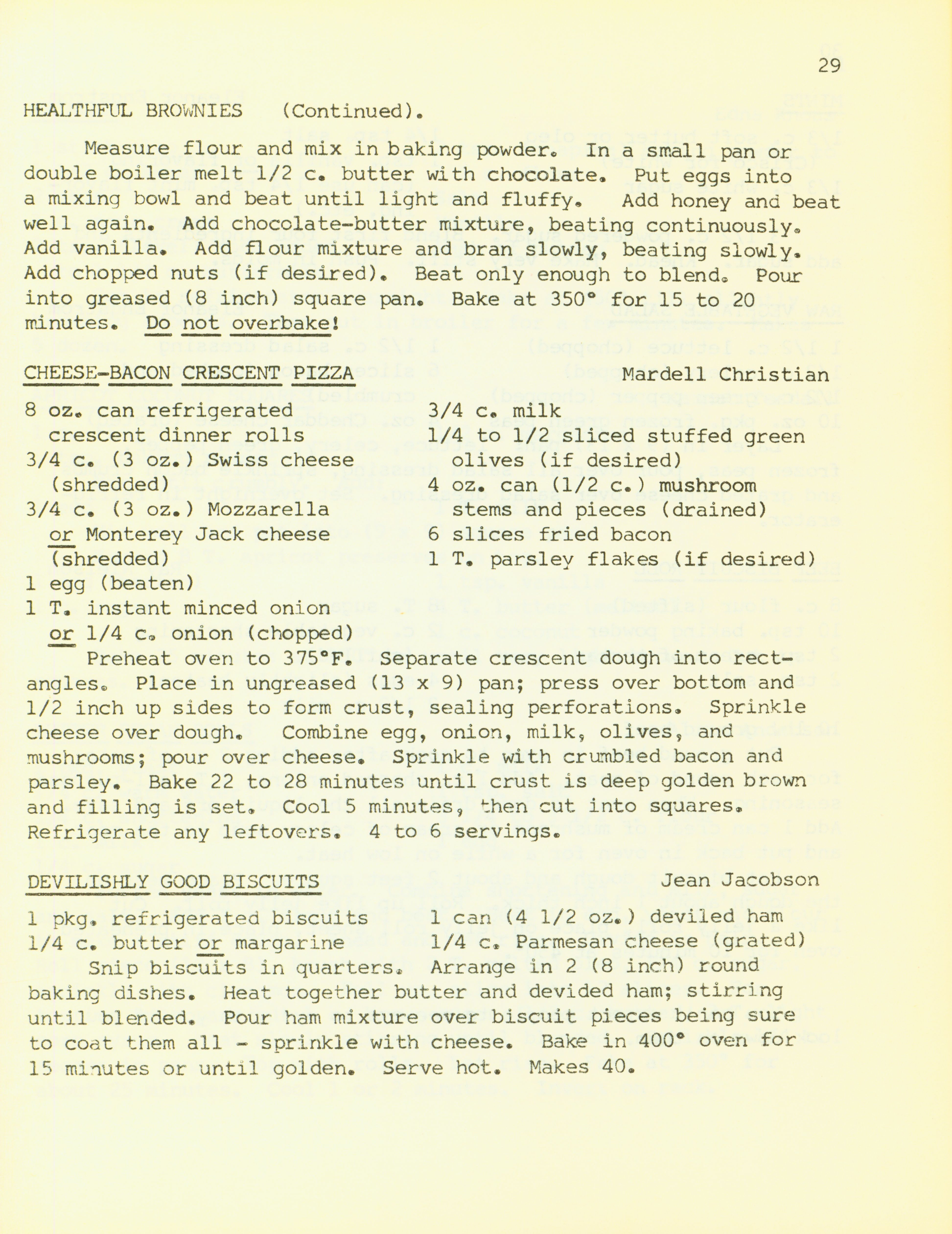 29

HEALTHFUL BROWNIES (Continued).

Measure flour and mix in baking powder. In a small pan or double boiler melt 1/2 c. butter with chocolate. Put eggs into a mixing bowl and beat until light and fluffy. Add honey and beat well again. Add chocolate-butter mixture, beating continuously. Add vanilla. Add flour mixture and bran slowly, beating slowly. Add chopped nuts (if desired). Beat only enough to blend. Pour into greased (8 inch) square pan. Bake at 350° for 15 to 20 minutes. Do not overbake!

CHEESE-BACON CRESCENT PIZZA Mardell Christian

8 oz. can refrigerated crescent dinner rolls
3/4 c. (3 oz.) Swiss cheese (shredded)
3/4 c. (3 oz.) Mozzarella or Monterey Jack cheese (shredded)
1 egg (beaten)
1 T. instant minced onion or 1/4 c. onion (chopped)

3/4 c. milk
1/4 to 1/2 sliced stuffed green olives (if desired)
4 oz. can (1/2 c.) mushroom stems and pieces (drained)
6 slices fried bacon
1 T. parsley flakes (if desired)

Preheat oven to 375°F. Separate crescent dough into rectangles. Place in ungreased (13 x 9) pan; press over bottom and 1/2 inch up sides to form crust, sealing perforations. Sprinkle cheese over dough. Combine egg, onion, milk, olives, and mushrooms; pour over cheese. Sprinkle with crumbled bacon and parsley. Bake 22 to 28 minutes until crust is deep golden brown and filling is set. Cool 5 minutes, then cut into squares. Refrigerate any leftovers. 4 to 6 servings.

DEVILISHLY GOOD BISCUITS Jean Jacobson

1 pkg. refrigerated biscuits
1/4 c. butter or margarine

1 can (4 1/2 oz.) deviled ham
1/4 c. Parmesan cheese (grated)

Snip biscuits in quarters. Arrange in 2 (8 inch) round baking dishes. Heat together butter and devided ham; stirring until blended. Pour ham mixture over biscuit pieces being sure to coat them all - sprinkle with cheese. Bake in 400° oven for 15 minutes or until golden. Serve hot. Makes 40.